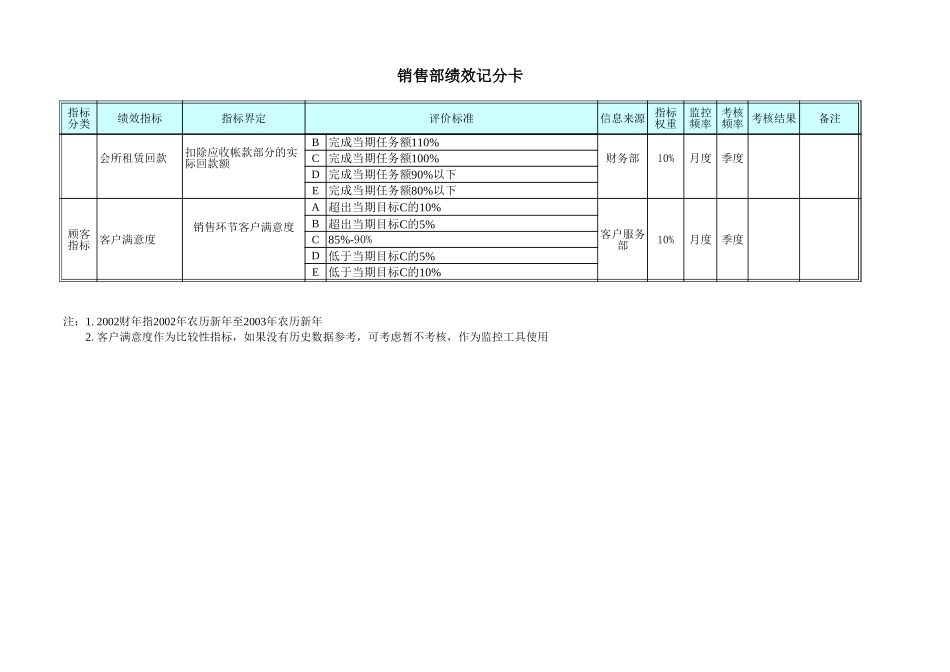 销售部绩效记分卡

| 指标分类 | 绩效指标 | 指标界定 | 评价标准 | | 信息来源 | 指标权重 | 监控频率 | 考核频率 | 考核结果 | 备注 |
|---|---|---|---|---|---|---|---|---|---|---|
| | 会所租赁回款 | 扣除应收帐款部分的实际回款额 | B | 完成当期任务额110% | 财务部 | 10% | 月度 | 季度 | | |
| | | | C | 完成当期任务额100% | | | | | | |
| | | | D | 完成当期任务额90%以下 | | | | | | |
| | | | E | 完成当期任务额80%以下 | | | | | | |
| 顾客指标 | 客户满意度 | 销售环节客户满意度 | A | 超出当期目标C的10% | 客户服务部 | 10% | 月度 | 季度 | | |
| | | | B | 超出当期目标C的5% | | | | | | |
| | | | C | 85%-90% | | | | | | |
| | | | D | 低于当期目标C的5% | | | | | | |
| | | | E | 低于当期目标C的10% | | | | | | |

注：1. 2002财年指2002年农历新年至2003年农历新年
2. 客户满意度作为比较性指标，如果没有历史数据参考，可考虑暂不考核，作为监控工具使用